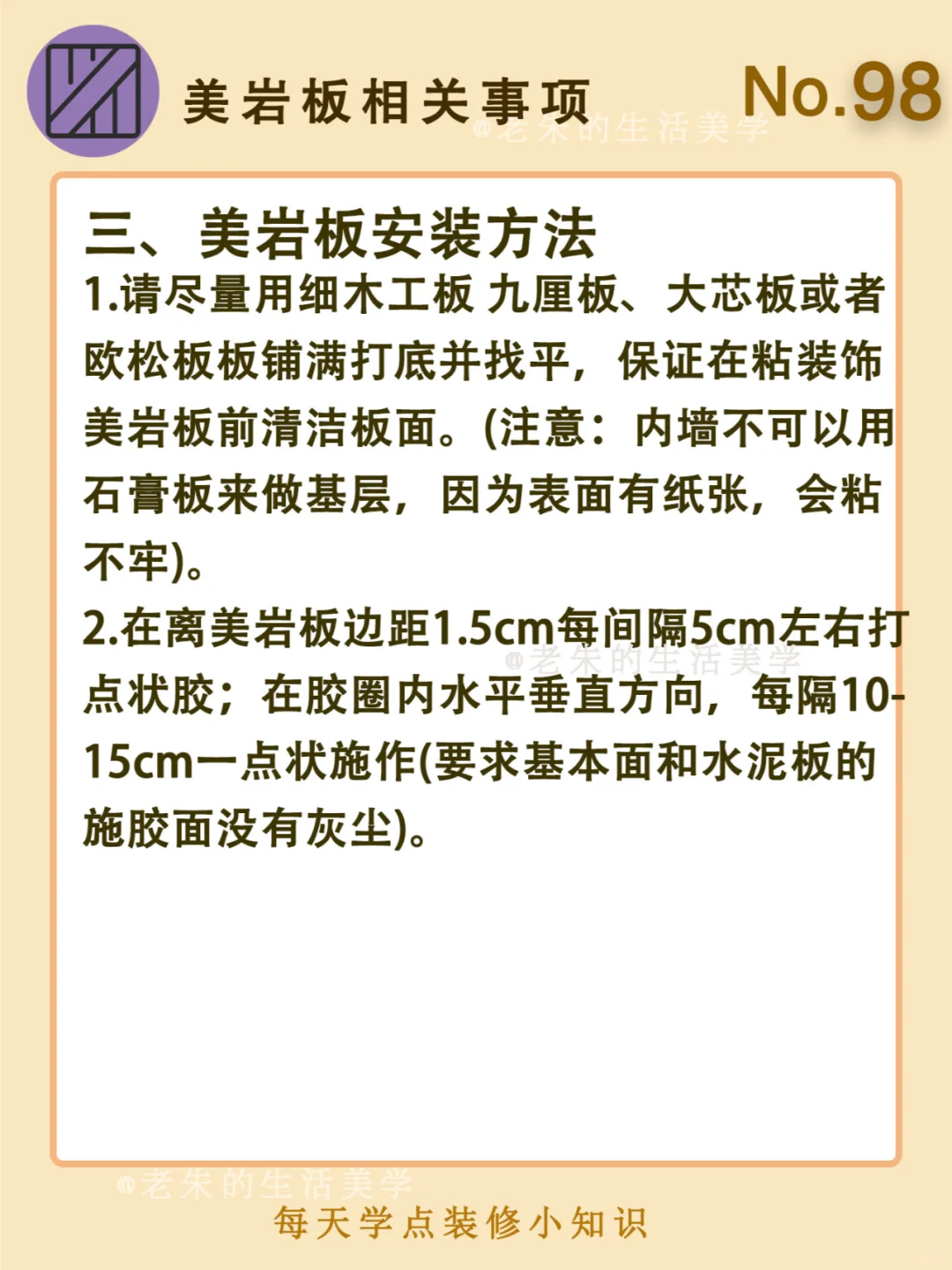 美岩板相关事项

No.98

三、美岩板安装方法

1.请尽量用细木工板 九厘板、大芯板或者欧松板板铺满打底并找平，保证在粘装饰美岩板前清洁板面。(注意：内墙不可以用石膏板来做基层，因为表面有纸张，会粘不牢)。

2.在离美岩板边距1.5cm每间隔5cm左右打点状胶；在胶圈内水平垂直方向，每隔10-15cm一点状施作(要求基本面和水泥板的施胶面没有灰尘)。

每天学点装修小知识

@老朱的生活美学